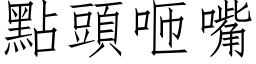 點頭咂嘴